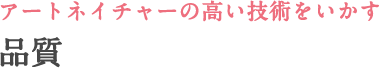 アートネイチャーの高い技術をいかす
品質